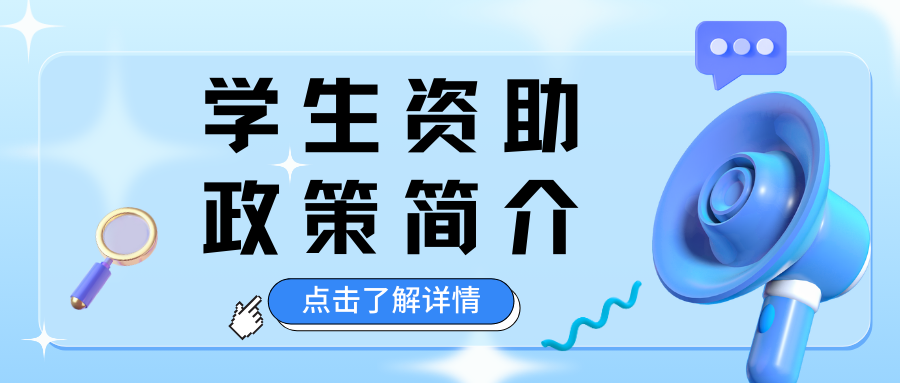 学生资助
政策简介

点击了解详情